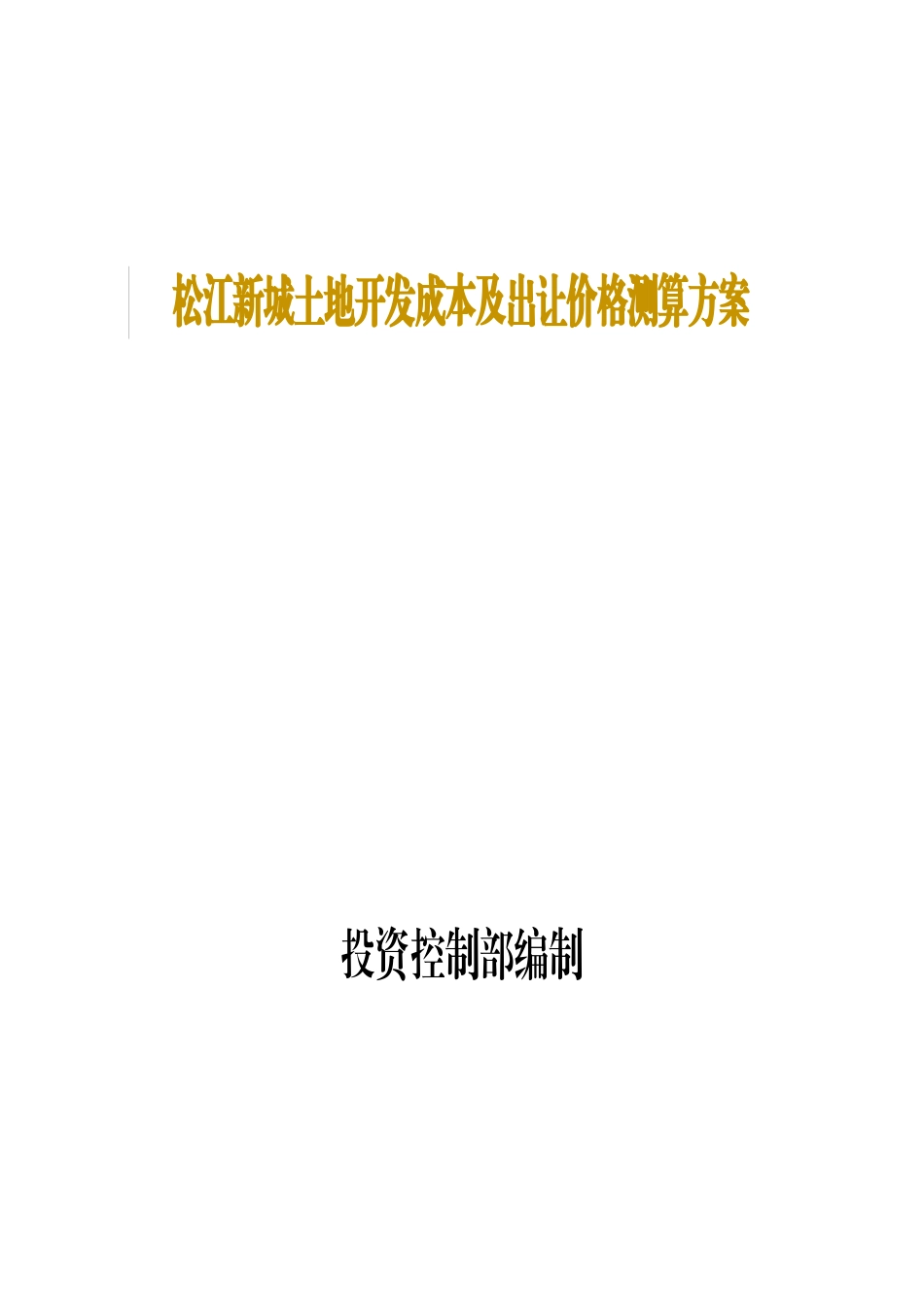 松江新城土地开发成本及出让价格测算方案

投资控制部编制